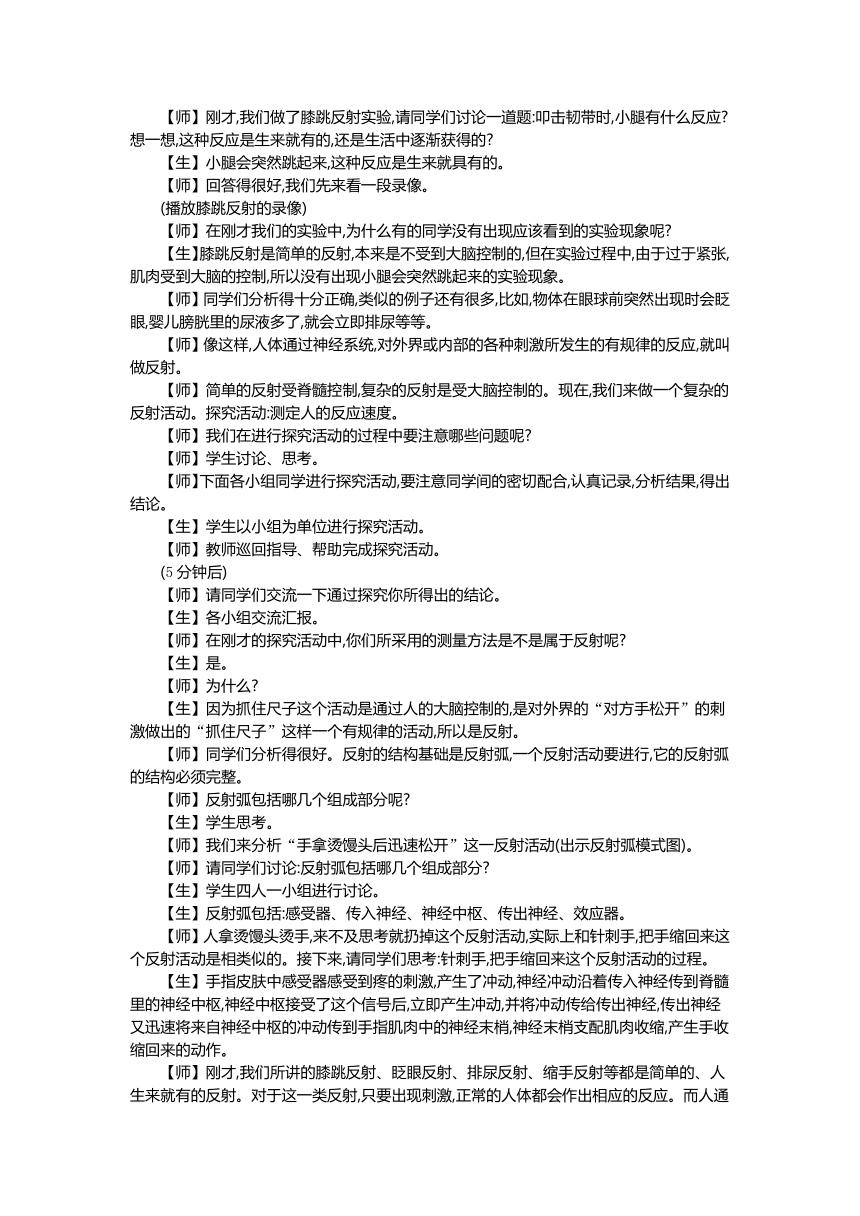 【师】刚才,我们做了膝跳反射实验,请同学们讨论一道题:叩击韧带时,小腿有什么反应?想一想,这种反应是生来就有的,还是生活中逐渐获得的?

【生】小腿会突然跳起来,这种反应是生来就具有的。

【师】回答得很好,我们先来看一段录像。

(播放膝跳反射的录像)

【师】在刚才我们的实验中,为什么有的同学没有出现应该看到的实验现象呢?

【生】膝跳反射是简单的反射,本来是不受到大脑控制的,但在实验过程中,由于过于紧张,肌肉受到大脑的控制,所以没有出现小腿会突然跳起来的实验现象。

【师】同学们分析得十分正确,类似的例子还有很多,比如,物体在眼球前突然出现时会眨眼,婴儿膀胱里的尿液多了,就会立即排尿等等。

【师】像这样,人体通过神经系统,对外界或内部的各种刺激所发生的有规律的反应,就叫做反射。

【师】简单的反射受脊髓控制,复杂的反射是受大脑控制的。现在,我们来做一个复杂的反射活动。探究活动:测定人的反应速度。

【师】我们在进行探究活动的过程中要注意哪些问题呢?

【师】学生讨论、思考。

【师】下面各小组同学进行探究活动,要注意同学间的密切配合,认真记录,分析结果,得出结论。

【生】学生以小组为单位进行探究活动。

【师】教师巡回指导、帮助完成探究活动。

(5 分钟后)

【师】请同学们交流一下通过探究你所得出的结论。

【生】各小组交流汇报。

【师】在刚才的探究活动中,你们所采用的测量方法是不是属于反射呢?

【生】是。

【师】为什么?

【生】因为抓住尺子这个活动是通过人的大脑控制的,是对外界的“对方手松开”的刺激做出的“抓住尺子”这样一个有规律的活动,所以是反射。

【师】同学们分析得很好。反射的结构基础是反射弧,一个反射活动要进行,它的反射弧的结构必须完整。

【师】反射弧包括哪几个组成部分呢?

【生】学生思考。

【师】我们来分析“手拿烫馒头后迅速松开”这一反射活动(出示反射弧模式图)。

【师】请同学们讨论:反射弧包括哪几个组成部分?

【生】学生四人一小组进行讨论。

【生】反射弧包括:感受器、传入神经、神经中枢、传出神经、效应器。

【师】人拿烫馒头烫手,来不及思考就扔掉这个反射活动,实际上和针刺手,把手缩回来这个反射活动是相类似的。接下来,请同学们思考:针刺手,把手缩回来这个反射活动的过程。

【生】手指皮肤中感受器感受到疼的刺激,产生了冲动,神经冲动沿着传入神经传到脊髓里的神经中枢,神经中枢接受了这个信号后,立即产生冲动,并将冲动传给传出神经,传出神经又迅速将来自神经中枢的冲动传到手指肌肉中的神经末梢,神经末梢支配肌肉收缩,产生手收缩回来的动作。

【师】刚才,我们所讲的膝跳反射、眨眼反射、排尿反射、缩手反射等都是简单的、人生来就有的反射。对于这一类反射,只要出现刺激,正常的人体都会作出相应的反应。而人通